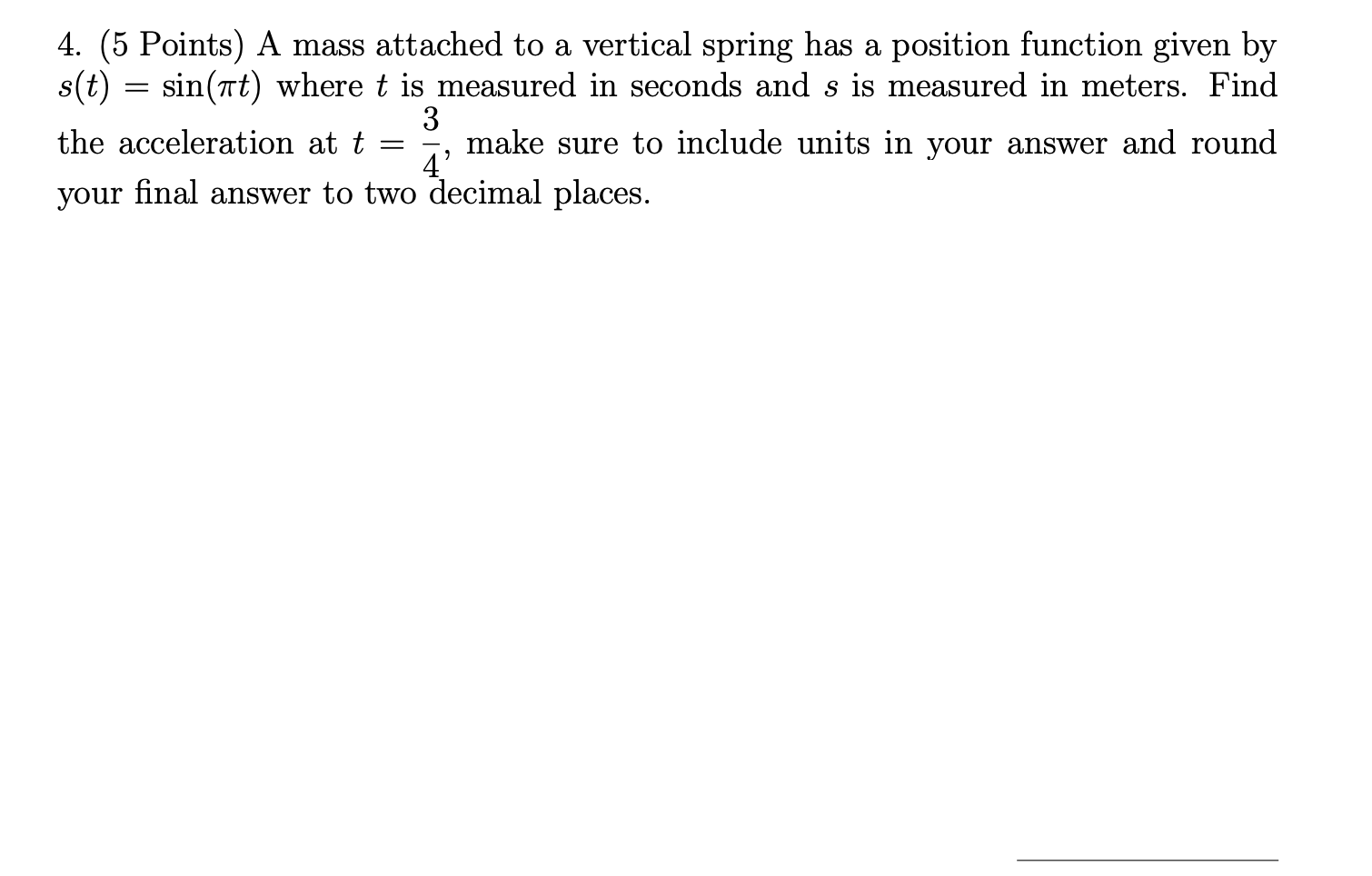 4. (5 Points) A mass attached to a vertical spring has a position function given by $s(t) = \sin(\pi t)$ where $t$ is measured in seconds and $s$ is measured in meters. Find the acceleration at $t = \frac{3}{4}$, make sure to include units in your answer and round your final answer to two decimal places.